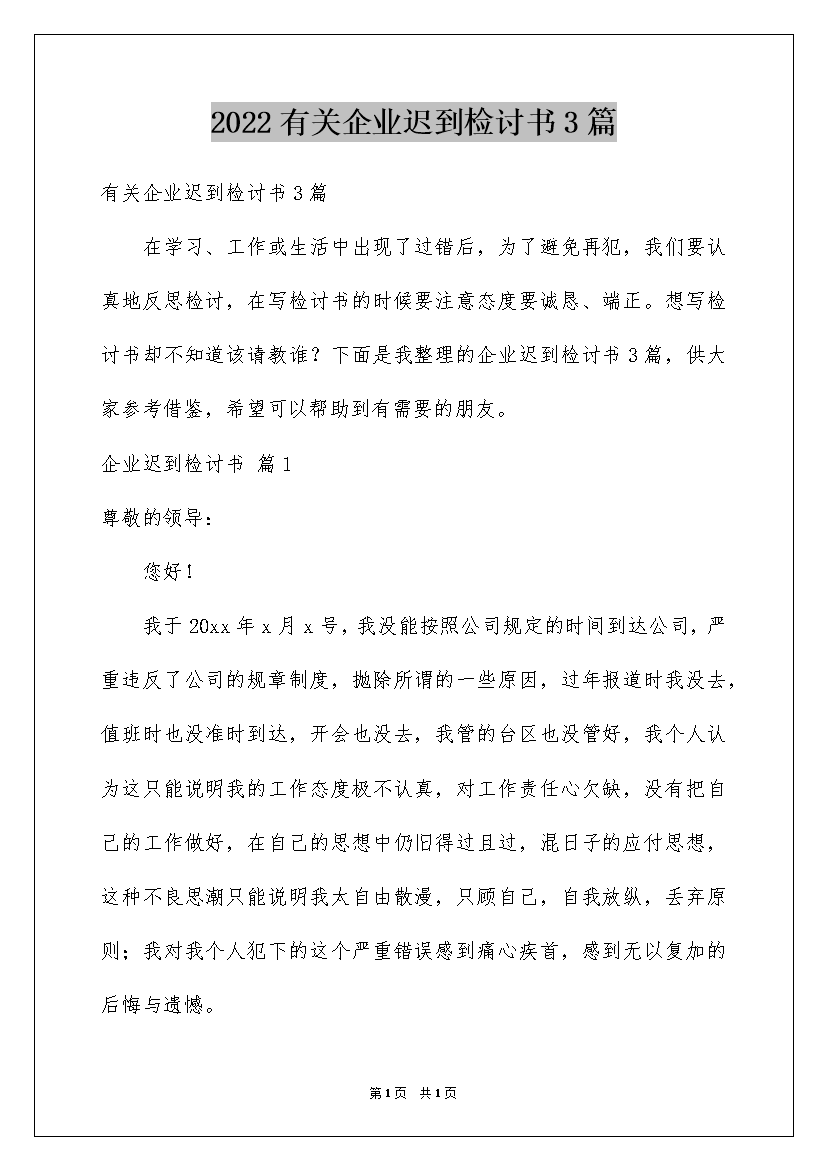 2022有关企业迟到检讨书3篇

有关企业迟到检讨书3篇

在学习、工作或生活中出现了过错后，为了避免再犯，我们要认真地反思检讨，在写检讨书的时候要注意态度要诚恳、端正。想写检讨书却不知道该请教谁？下面是我整理的企业迟到检讨书3篇，供大家参考借鉴，希望可以帮助到有需要的朋友。

企业迟到检讨书 篇1

尊敬的领导：

您好！

我于20xx年x月x号，我没能按照公司规定的时间到达公司，严重违反了公司的规章制度，抛除所谓的一些原因，过年报道时我没去，值班时也没准时到达，开会也没去，我管的台区也没管好，我个人认为这只能说明我的工作态度极不认真，对工作责任心欠缺，没有把自己的工作做好，在自己的思想中仍旧得过且过，混日子的应付思想，这种不良思潮只能说明我太自由散漫，只顾自己，自我放纵，丢弃原则；我对我个人犯下的这个严重错误感到痛心疾首，感到无以复加的后悔与遗憾。

第1页 共1页